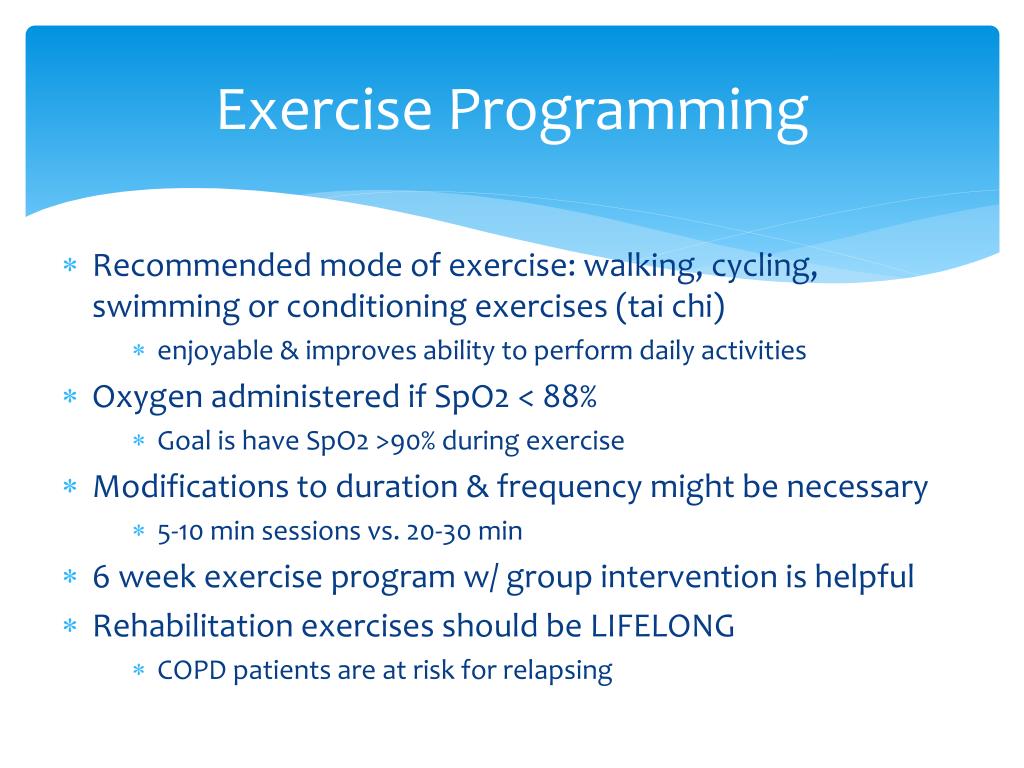 Exercise Programming

* Recommended mode of exercise: walking, cycling, swimming or conditioning exercises (tai chi)
  * enjoyable & improves ability to perform daily activities
* Oxygen administered if SpO2 < 88%
  * Goal is have SpO2 >90% during exercise
* Modifications to duration & frequency might be necessary
  * 5-10 min sessions vs. 20-30 min
* 6 week exercise program w/ group intervention is helpful
* Rehabilitation exercises should be LIFELONG
  * COPD patients are at risk for relapsing